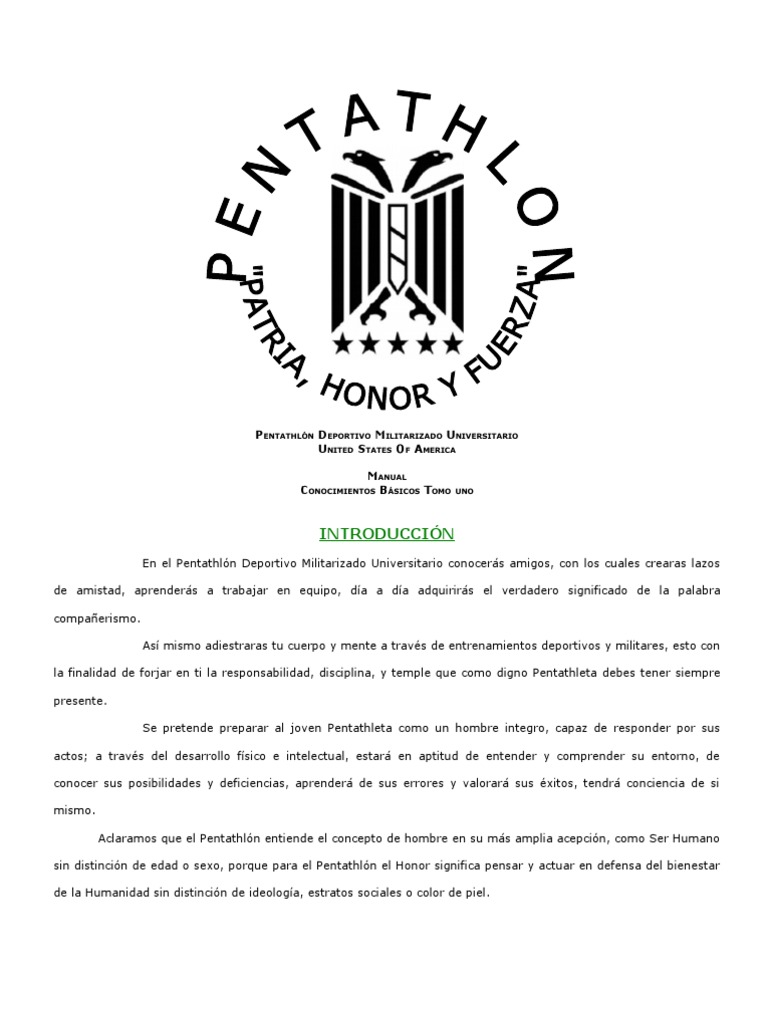 PENTATHLON

"PATRIA, HONOR Y FUERZA"

Pentathlón Deportivo Militarizado Universitario
United States Of America

Manual
Conocimientos Básicos Tomo uno

INTRODUCCIÓN

En el Pentathlón Deportivo Militarizado Universitario conocerás amigos, con los cuales crearas lazos de amistad, aprenderás a trabajar en equipo, día a día adquirirás el verdadero significado de la palabra compañerismo.

Así mismo adiestraras tu cuerpo y mente a través de entrenamientos deportivos y militares, esto con la finalidad de forjar en ti la responsabilidad, disciplina, y temple que como digno Pentathleta debes tener siempre presente.

Se pretende preparar al joven Pentathleta como un hombre integro, capaz de responder por sus actos; a través del desarrollo físico e intelectual, estará en aptitud de entender y comprender su entorno, de conocer sus posibilidades y deficiencias, aprenderá de sus errores y valorará sus éxitos, tendrá conciencia de si mismo.

Aclaramos que el Pentathlón entiende el concepto de hombre en su más amplia acepción, como Ser Humano sin distinción de edad o sexo, porque para el Pentathlón el Honor significa pensar y actuar en defensa del bienestar de la Humanidad sin distinción de ideología, estratos sociales o color de piel.